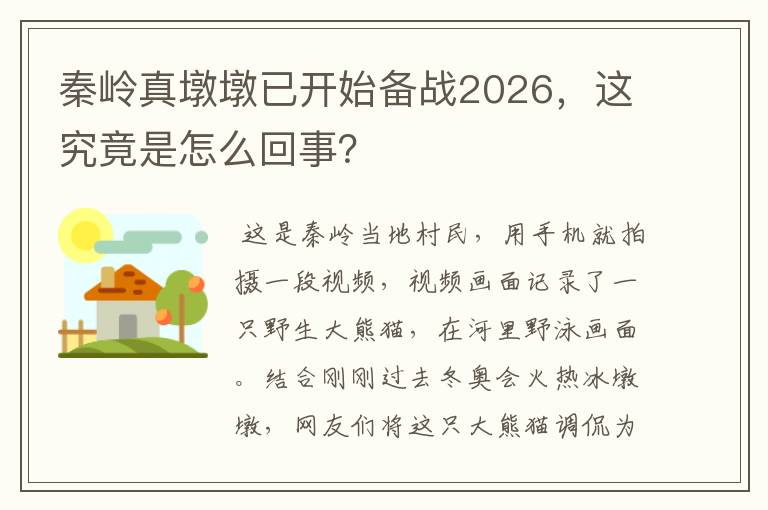 秦岭真墩墩已开始备战2026，这究竟是怎么回事？

这是秦岭当地村民，用手机就拍摄一段视频，视频画面记录了一只野生大熊猫，在河里野泳画面。结合刚刚过去冬奥会火热冰墩墩，网友们将这只大熊猫调侃为